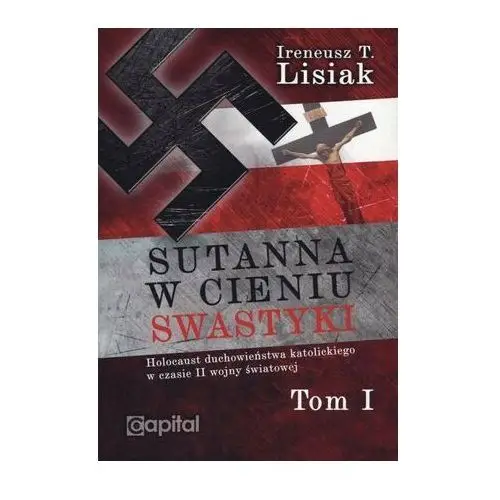 Ireneusz T.
Lisiak

SUTANNA
W CIENIU
SWASTYKI

Holocaust duchowieństwa katolickiego w czasie II wojny światowej

Tom I

capital